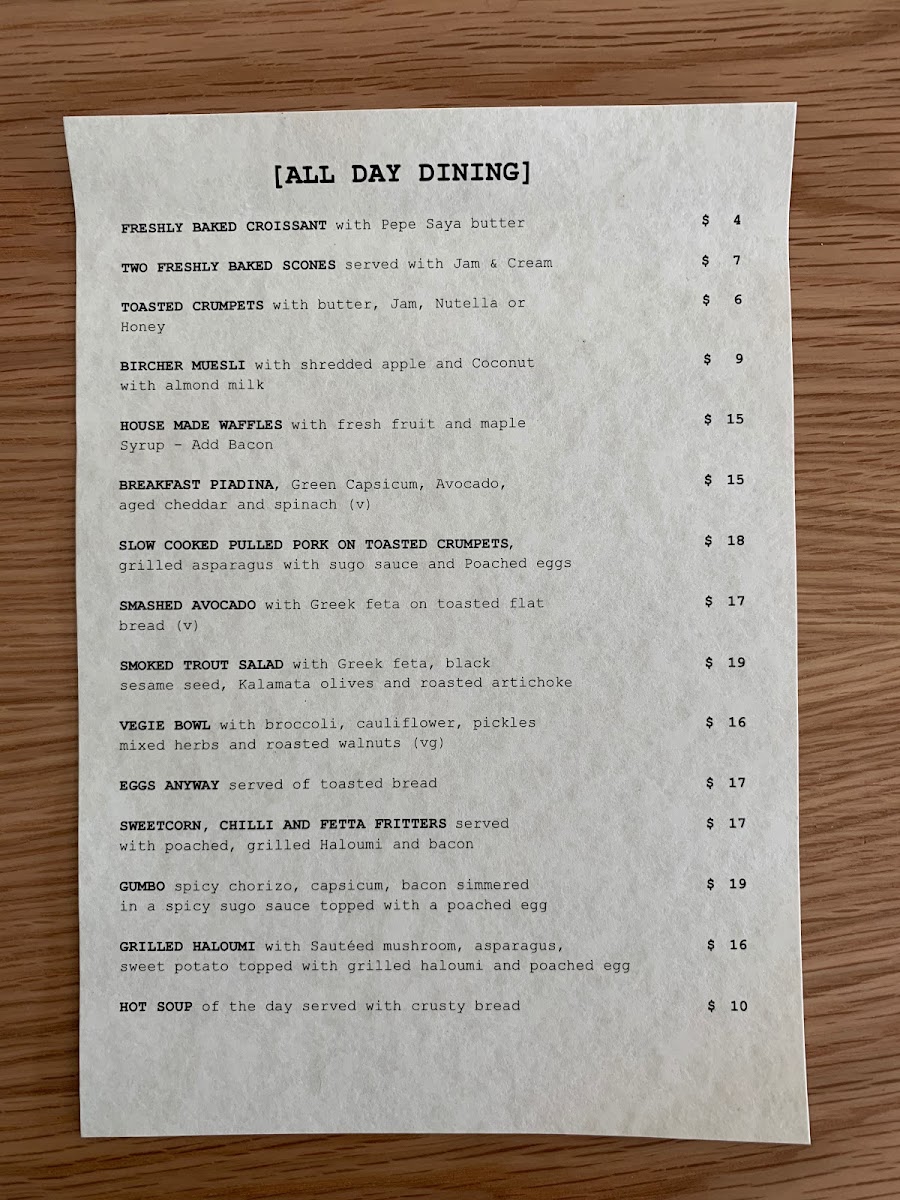 [ALL DAY DINING]

FRESHLY BAKED CROISSANT with Pepe Saya butter $ 4

TWO FRESHLY BAKED SCONES served with Jam & Cream $ 7

TOASTED CRUMPETS with butter, Jam, Nutella or Honey $ 6

BIRCHER MUESLI with shredded apple and Coconut with almond milk $ 9

HOUSE MADE WAFFLES with fresh fruit and maple Syrup - Add Bacon $ 15

BREAKFAST PIADINA, Green Capsicum, Avocado, aged cheddar and spinach (v) $ 15

SLOW COOKED PULLED PORK ON TOASTED CRUMPETS, grilled asparagus with sugo sauce and Poached eggs $ 18

SMASHED AVOCADO with Greek feta on toasted flat bread (v) $ 17

SMOKED TROUT SALAD with Greek feta, black sesame seed, Kalamata olives and roasted artichoke $ 19

VEGIE BOWL with broccoli, cauliflower, pickles mixed herbs and roasted walnuts (vg) $ 16

EGGS ANYWAY served of toasted bread $ 17

SWEETCORN, CHILLI AND FETTA FRITTERS served with poached, grilled Haloumi and bacon $ 17

GUMBO spicy chorizo, capsicum, bacon simmered in a spicy sugo sauce topped with a poached egg $ 19

GRILLED HALOUMI with Sautéed mushroom, asparagus, sweet potato topped with grilled haloumi and poached egg $ 16

HOT SOUP of the day served with crusty bread $ 10